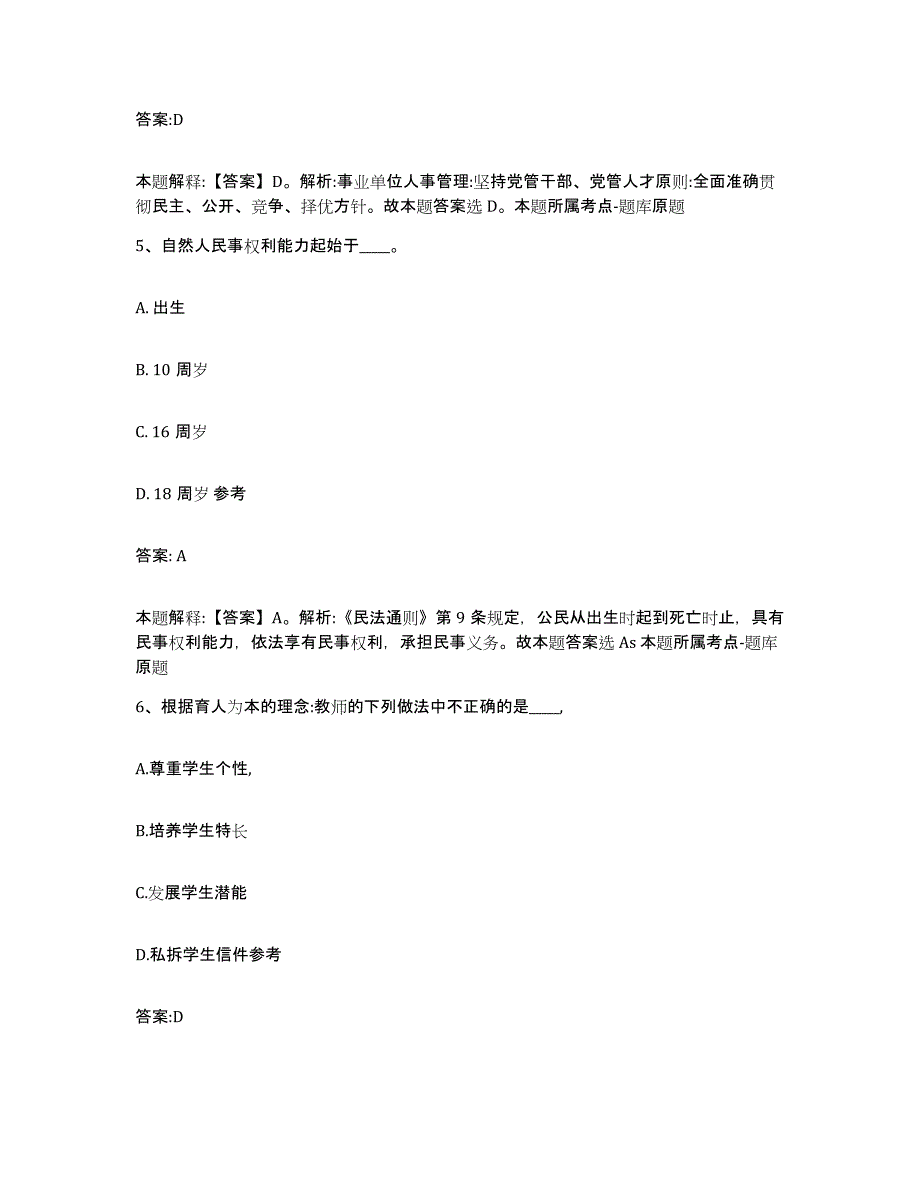 答案:D

本题解释:【答案】D。解析:事业单位人事管理:坚持党管干部、党管人才原则:全面准确贯彻民主、公开、竞争、择优方针。故本题答案选 D。本题所属考点-题库原题

5、自然人民事权利能力起始于____。

A. 出生

B. 10 周岁

C. 16 周岁

D. 18 周岁 参考

答案: A

本题解释:【答案】A。解析:《民法通则》第 9 条规定，公民从出生时起到死亡时止，具有民事权利能力，依法享有民事权利，承担民事义务。故本题答案选 As 本题所属考点-题库原题

6、根据育人为本的理念:教师的下列做法中不正确的是____,

A.尊重学生个性,

B.培养学生特长

C.发展学生潜能

D.私拆学生信件参考

答案:D